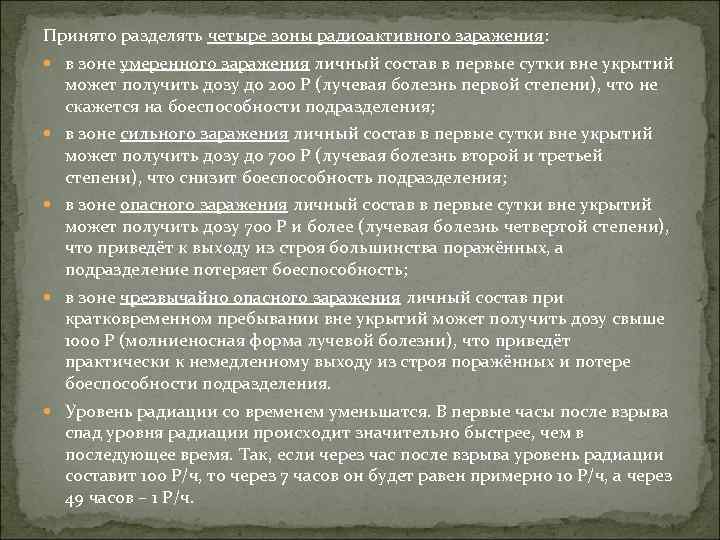 Принято разделять четыре зоны радиоактивного заражения:

в зоне умеренного заражения личный состав в первые сутки вне укрытий может получить дозу до 200 Р (лучевая болезнь первой степени), что не скажется на боеспособности подразделения;

в зоне сильного заражения личный состав в первые сутки вне укрытий может получить дозу до 700 Р (лучевая болезнь второй и третьей степени), что снизит боеспособность подразделения;

в зоне опасного заражения личный состав в первые сутки вне укрытий может получить дозу 700 Р и более (лучевая болезнь четвертой степени), что приведёт к выходу из строя большинства поражённых, а подразделение потеряет боеспособность;

в зоне чрезвычайно опасного заражения личный состав при кратковременном пребывании вне укрытий может получить дозу свыше 1000 Р (молниеносная форма лучевой болезни), что приведёт практически к немедленному выходу из строя поражённых и потере боеспособности подразделения.

Уровень радиации со временем уменьшатся. В первые часы после взрыва спад уровня радиации происходит значительно быстрее, чем в последующее время. Так, если через час после взрыва уровень радиации составит 100 Р/ч, то через 7 часов он будет равен примерно 10 Р/ч, а через 49 часов – 1 Р/ч.